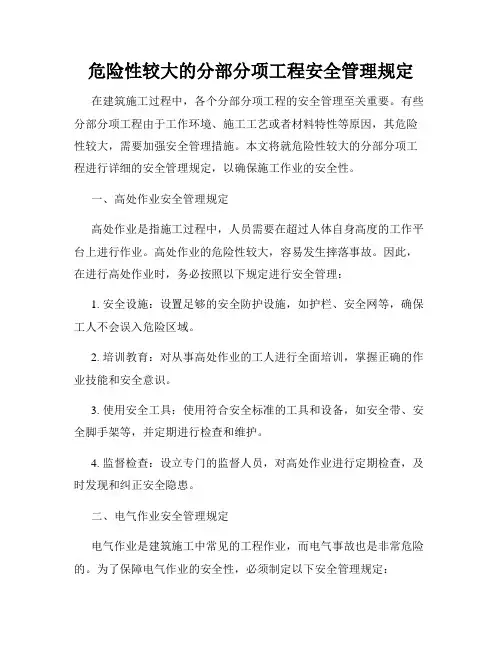 危险性较大的分部分项工程安全管理规定

在建筑施工过程中，各个分部分项工程的安全管理至关重要。有些分部分项工程由于工作环境、施工工艺或者材料特性等原因，其危险性较大，需要加强安全管理措施。本文将就危险性较大的分部分项工程进行详细的安全管理规定，以确保施工作业的安全性。

一、高处作业安全管理规定

高处作业是指施工过程中，人员需要在超过人体自身高度的工作平台上进行作业。高处作业的危险性较大，容易发生摔落事故。因此，在进行高处作业时，务必按照以下规定进行安全管理：

1. 安全设施：设置足够的安全防护设施，如护栏、安全网等，确保工人不会误入危险区域。

2. 培训教育：对从事高处作业的工人进行全面培训，掌握正确的作业技能和安全意识。

3. 使用安全工具：使用符合安全标准的工具和设备，如安全带、安全脚手架等，并定期进行检查和维护。

4. 监督检查：设立专门的监督人员，对高处作业进行定期检查，及时发现和纠正安全隐患。

二、电气作业安全管理规定

电气作业是建筑施工中常见的工程作业，而电气事故也是非常危险的。为了保障电气作业的安全性，必须制定以下安全管理规定：